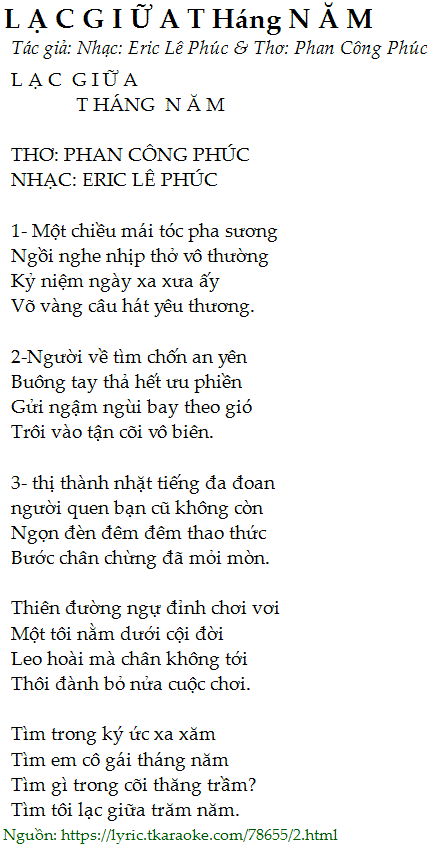 L Ạ C G I Ữ A T Háng N Ă M
Tác giả: Nhạc: Eric Lê Phúc & Thơ: Phan Công Phúc

L Ạ C G I Ữ A
T H Á N G N Ă M

THƠ: PHAN CÔNG PHÚC
NHẠC: ERIC LÊ PHÚC

1- Một chiều mái tóc pha sương
Ngồi nghe nhịp thở vô thường
Kỷ niệm ngày xa xưa ấy
Võ vàng câu hát yêu thương.

2-Người về tìm chốn an yên
Buông tay thả hết ưu phiền
Gửi ngậm ngùi bay theo gió
Trôi vào tận cõi vô biên.

3- thị thành nhặt tiếng đa đoan
người quen bạn cũ không còn
Ngọn đèn đêm đêm thao thức
Bước chân chừng đã mỏi mòn.

Thiên đường ngự đỉnh chơi vơi
Một tôi nằm dưới cội đời
Leo hoài mà chân không tới
Thôi đành bỏ nửa cuộc chơi.

Tìm trong ký ức xa xăm
Tìm em cô gái tháng năm
Tìm gì trong cõi thăng trầm?
Tìm tôi lạc giữa trăm năm.

Nguồn: https://lyric.tkaraoke.com/78655/2.html